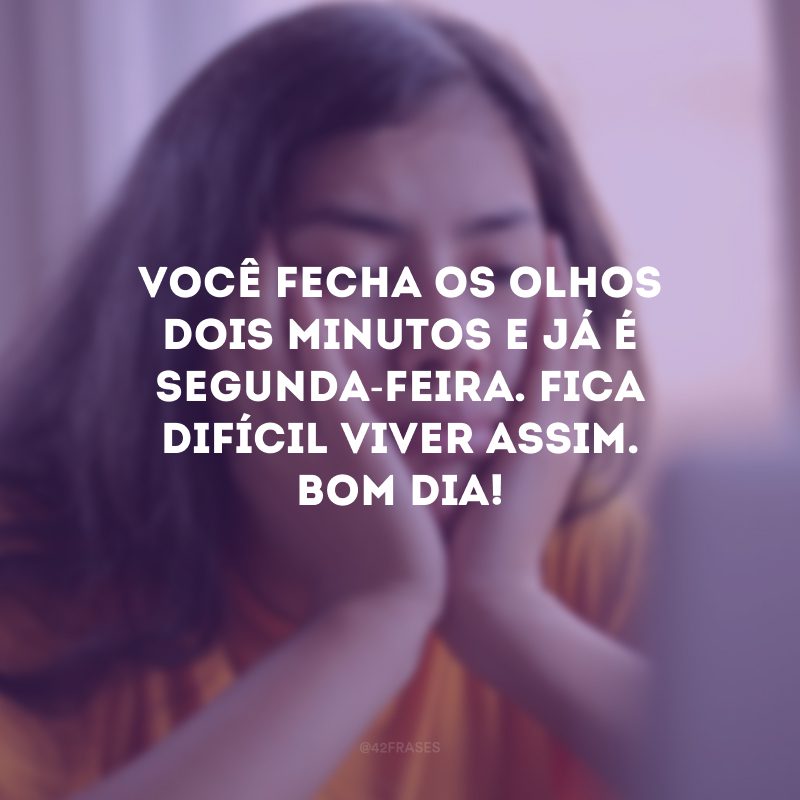 VOCÊ FECHA OS OLHOS DOIS MINUTOS E JÁ É SEGUNDA-FEIRA. FICA DIFÍCIL VIVER ASSIM. BOM DIA!

@42FRASES